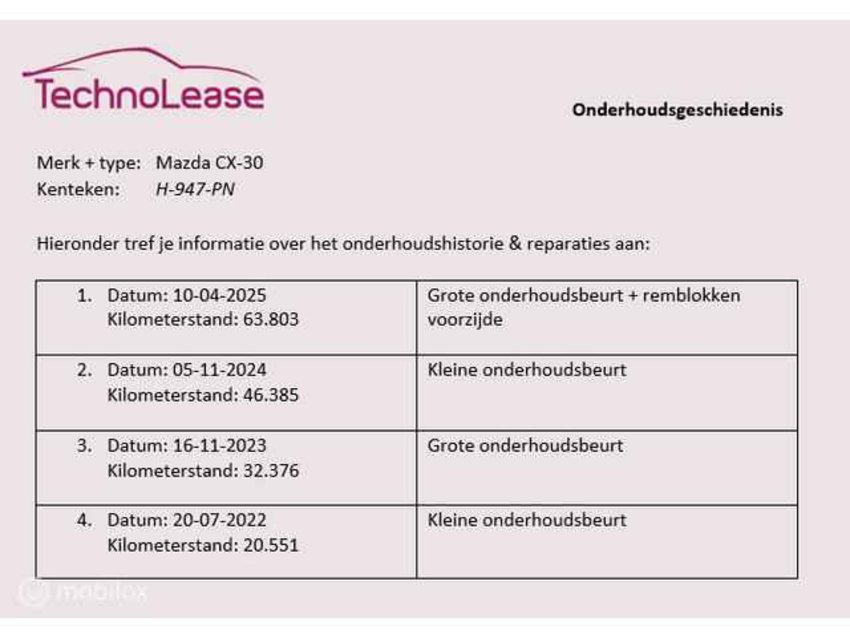 TechnoLease

Onderhoudsgeschiedenis

Merk + type: Mazda CX-30
Kenteken: H-947-PN

Hieronder tref je informatie over het onderhoudshistorie & reparaties aan:

| | |
|---|---|
| 1. Datum: 10-04-2025 Kilometerstand: 63.803 | Grote onderhoudsbeurt + remblokken voorzijde |
| 2. Datum: 05-11-2024 Kilometerstand: 46.385 | Kleine onderhoudsbeurt |
| 3. Datum: 16-11-2023 Kilometerstand: 32.376 | Grote onderhoudsbeurt |
| 4. Datum: 20-07-2022 Kilometerstand: 20.551 | Kleine onderhoudsbeurt |

mobilox